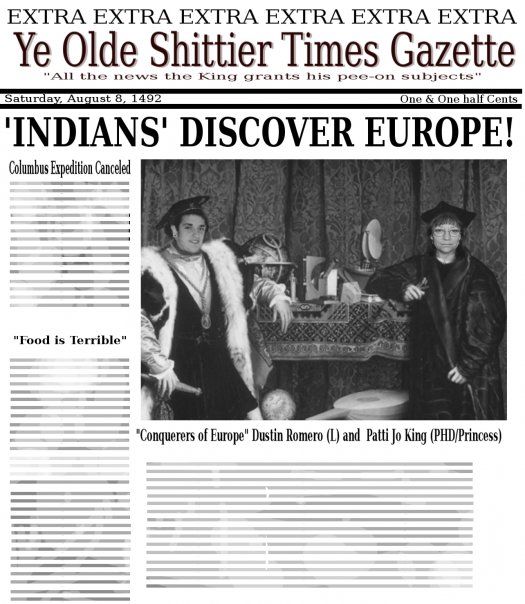 EXTRA EXTRA EXTRA EXTRA EXTRA EXTRA

Ye Olde Shittier Times Gazette

"All the news the King grants his pee-on subjects"

Saturday, August 8, 1492

One & One half Cents

'INDIANS' DISCOVER EUROPE!

Columbus Expedition Canceled

"Food is Terrible"

"Conquerers of Europe" Dustin Romero (L) and Patti Jo King (PHD/Princess)